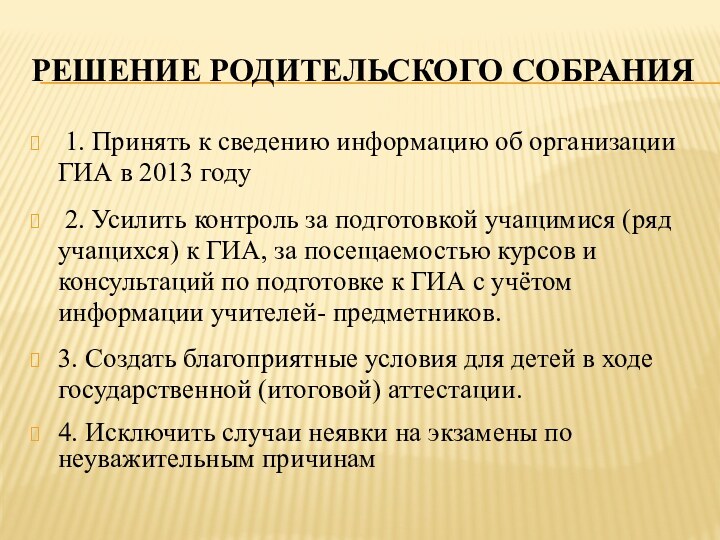 РЕШЕНИЕ РОДИТЕЛЬСКОГО СОБРАНИЯ

1. Принять к сведению информацию об организации ГИА в 2013 году

2. Усилить контроль за подготовкой учащимися (ряд учащихся) к ГИА, за посещаемостью курсов и консультаций по подготовке к ГИА с учётом информации учителей- предметников.

3. Создать благоприятные условия для детей в ходе государственной (итоговой) аттестации.

4. Исключить случаи неявки на экзамены по неуважительным причинам